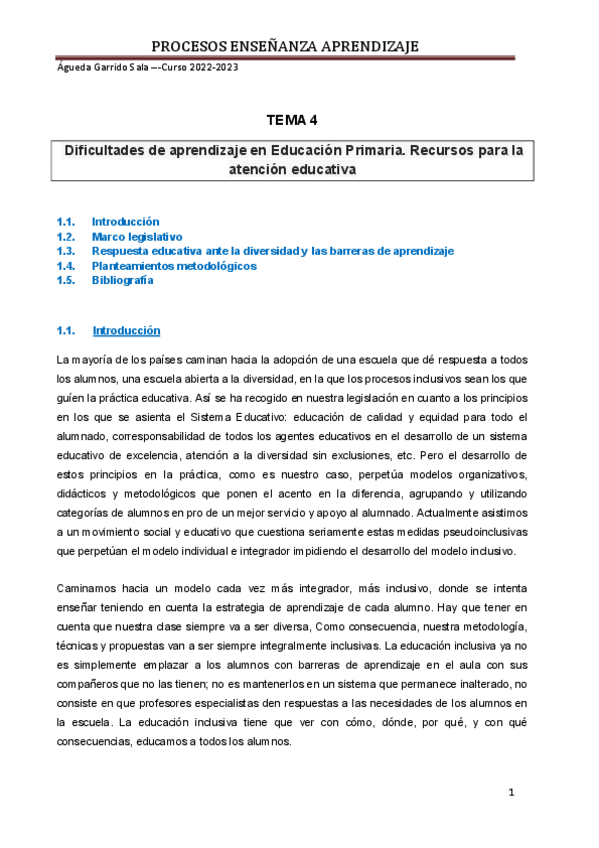 PROCESOS ENSEÑANZA APRENDIZAJE

Águeda Garrido Sala ---Curso 2022-2023

TEMA 4

Dificultades de aprendizaje en Educación Primaria. Recursos para la atención educativa

1.1. Introducción
1.2. Marco legislativo
1.3. Respuesta educativa ante la diversidad y las barreras de aprendizaje
1.4. Planteamientos metodológicos
1.5. Bibliografía

1.1. Introducción

La mayoría de los países caminan hacia la adopción de una escuela que dé respuesta a todos los alumnos, una escuela abierta a la diversidad, en la que los procesos inclusivos sean los que guíen la práctica educativa. Así se ha recogido en nuestra legislación en cuanto a los principios en los que se asienta el Sistema Educativo: educación de calidad y equidad para todo el alumnado, corresponsabilidad de todos los agentes educativos en el desarrollo de un sistema educativo de excelencia, atención a la diversidad sin exclusiones, etc. Pero el desarrollo de estos principios en la práctica, como es nuestro caso, perpetúa modelos organizativos, didácticos y metodológicos que ponen el acento en la diferencia, agrupando y utilizando categorías de alumnos en pro de un mejor servicio y apoyo al alumnado. Actualmente asistimos a un movimiento social y educativo que cuestiona seriamente estas medidas pseudoinclusivas que perpetúan el modelo individual e integrador impidiendo el desarrollo del modelo inclusivo.

Caminamos hacia un modelo cada vez más integrador, más inclusivo, donde se intenta enseñar teniendo en cuenta la estrategia de aprendizaje de cada alumno. Hay que tener en cuenta que nuestra clase siempre va a ser diversa, Como consecuencia, nuestra metodología, técnicas y propuestas van a ser siempre integralmente inclusivas. La educación inclusiva ya no es simplemente emplazar a los alumnos con barreras de aprendizaje en el aula con sus compañeros que no las tienen; no es mantenerlos en un sistema que permanece inalterado, no consiste en que profesores especialistas den respuestas a las necesidades de los alumnos en la escuela. La educación inclusiva tiene que ver con cómo, dónde, por qué, y con qué consecuencias, educamos a todos los alumnos.

1